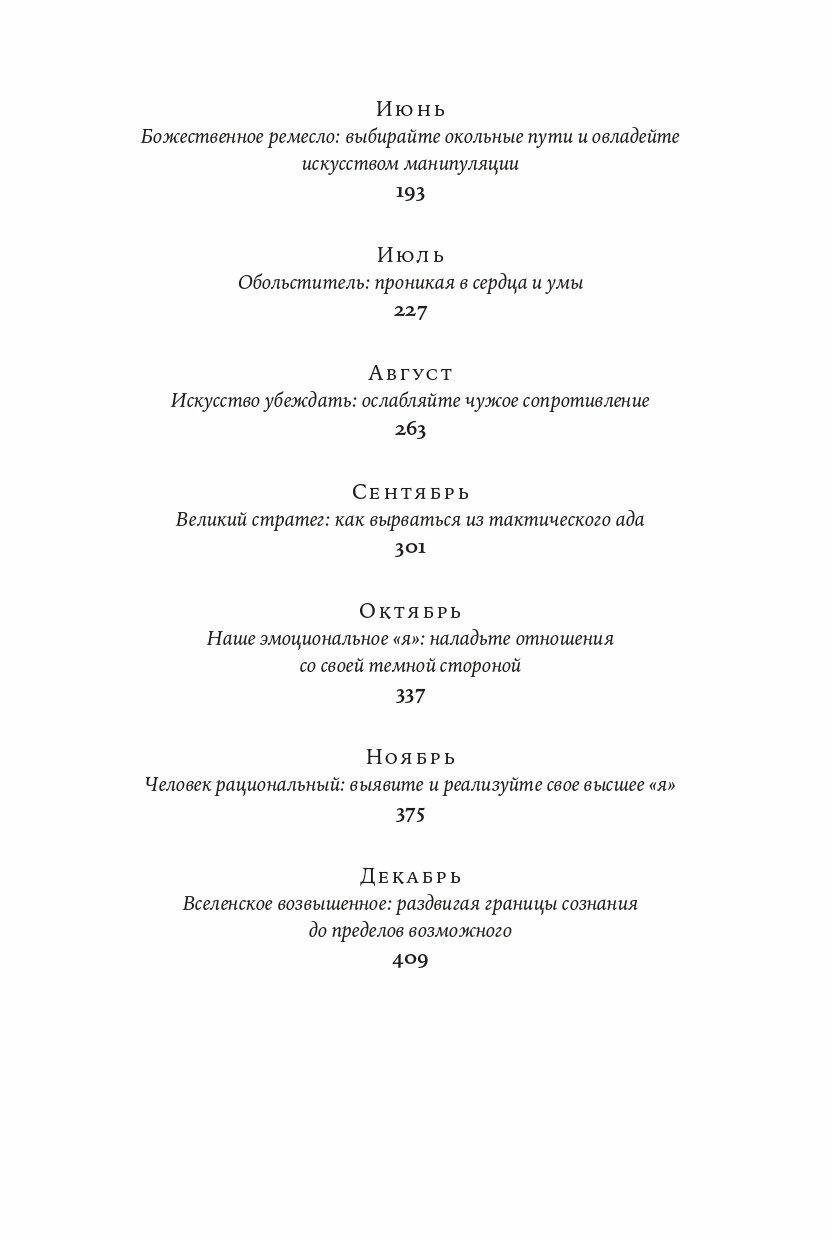 Июнь
Божественное ремесло: выбирайте окольные пути и овладейте искусством манипуляции
193

Июль
Обольститель: проникая в сердца и умы
227

Август
Искусство убеждать: ослабляйте чужое сопротивление
263

Сентябрь
Великий стратег: как вырваться из тактического ада
301

Октябрь
Наше эмоциональное «я»: наладьте отношения со своей темной стороной
337

Ноябрь
Человек рациональный: выявите и реализуйте свое высшее «я»
375

Декабрь
Вселенское возвышенное: раздвигая границы сознания до пределов возможного
409